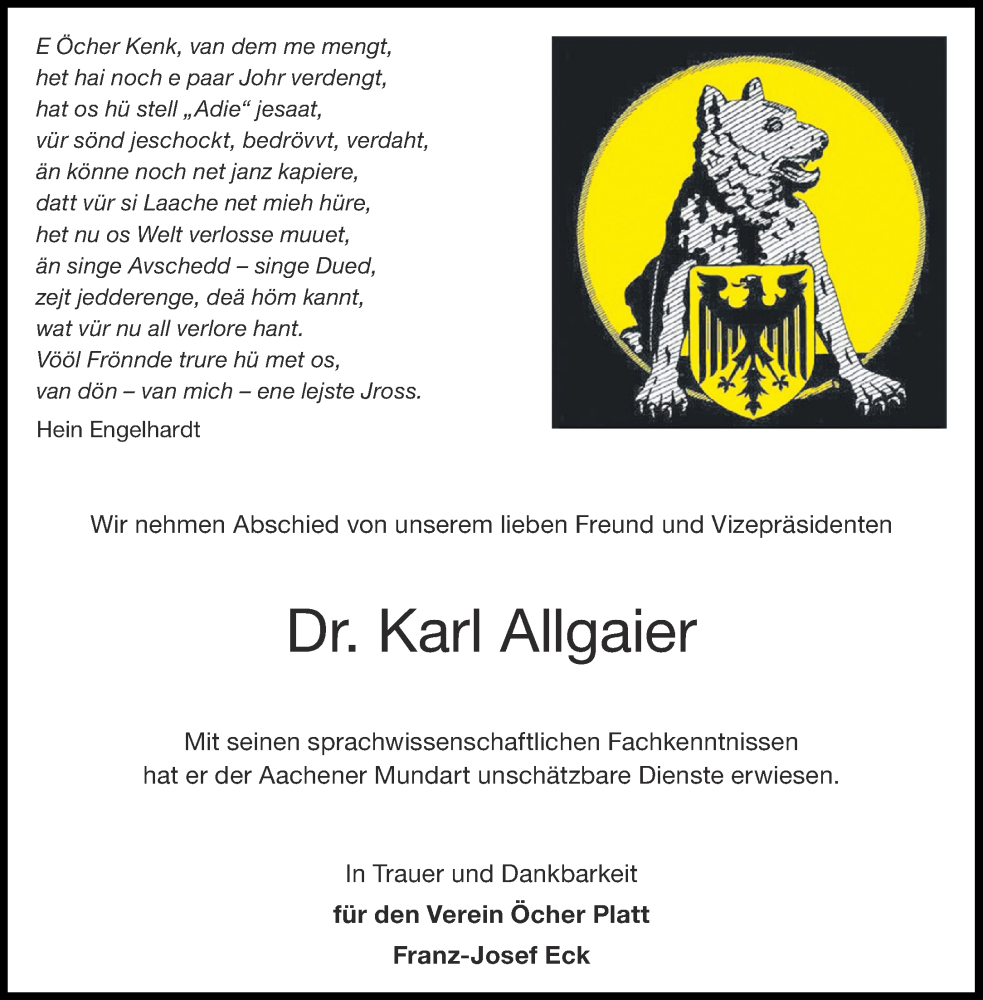 E Öcher Kenk, van dem me mengt,
het hai noch e paar Johr verdengt,
hat os hü stell „Adie“ jesaat,
vür sönd jeschockt, bedrövvt, verdaht,
än könne noch net janz kapiere,
datt vür si Laache net mieh hüre,
het nu os Welt verlosse muuet,
än singe Avschedd – singe Dued,
zejt jedderenge, deä höm kannt,
wat vür nu all verlore hant.
Vööl Frönnde trure hü met os,
van dön – van mich – ene lejste Jross.

Hein Engelhardt

Wir nehmen Abschied von unserem lieben Freund und Vizepräsidenten

Dr. Karl Allgaier

Mit seinen sprachwissenschaftlichen Fachkenntnissen hat er der Aachener Mundart unschätzbare Dienste erwiesen.

In Trauer und Dankbarkeit
für den Verein Öcher Platt
Franz-Josef Eck